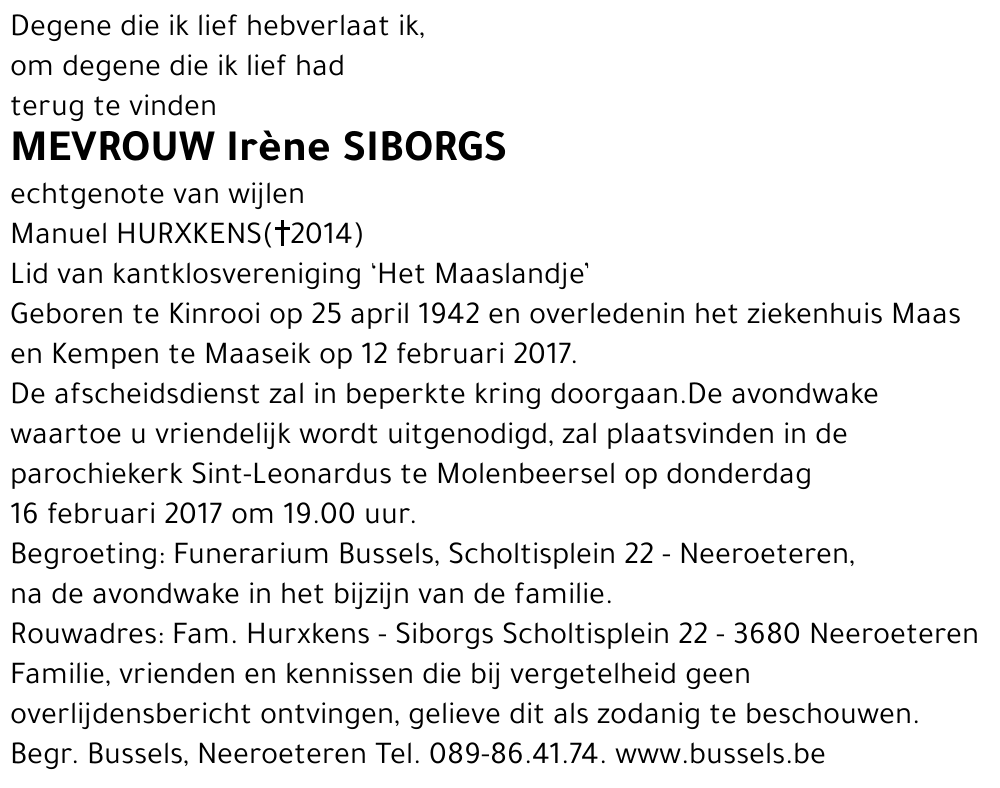 Degene die ik lief hebverlaat ik,
om degene die ik lief had
terug te vinden

MEVROUW Irène SIBORGS

echtgenote van wijlen
Manuel HURXKENS(†2014)
Lid van kantklosvereniging 'Het Maaslandje'
Geboren te Kinrooi op 25 april 1942 en overledenin het ziekenhuis Maas en Kempen te Maaseik op 12 februari 2017.
De afscheidsdienst zal in beperkte kring doorgaan.De avondwake waartoe u vriendelijk wordt uitgenodigd, zal plaatsvinden in de parochiekerk Sint-Leonardus te Molenbeersel op donderdag 16 februari 2017 om 19.00 uur.
Begroeting: Funerarium Bussels, Scholtisplein 22 - Neeroeteren, na de avondwake in het bijzijn van de familie.
Rouwadres: Fam. Hurxkens - Siborgs Scholtisplein 22 - 3680 Neeroeteren
Familie, vrienden en kennissen die bij vergetelheid geen overlijdensbericht ontvingen, gelieve dit als zodanig te beschouwen.
Begr. Bussels, Neeroeteren Tel. 089-86.41.74. www.bussels.be